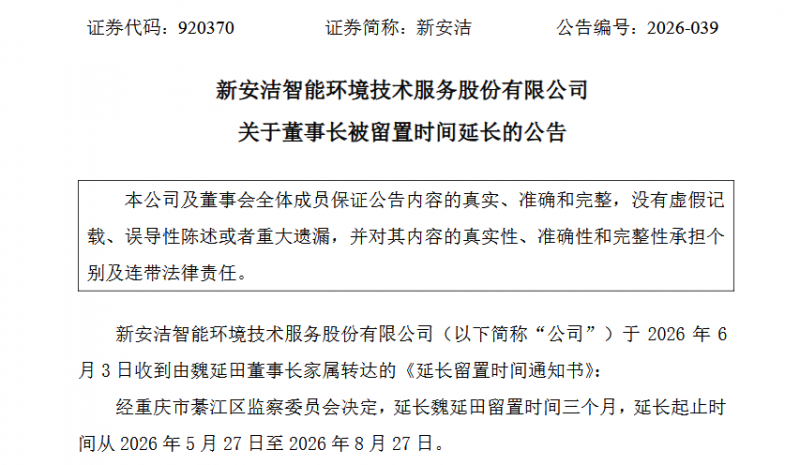 证券代码：920370 证券简称：新安洁 公告编号：2026-039

新安洁智能环境技术服务股份有限公司

关于董事长被留置时间延长的公告

本公司及董事会全体成员保证公告内容的真实、准确和完整，没有虚假记载、误导性陈述或者重大遗漏，并对其内容的真实性、准确性和完整性承担个别及连带法律责任。

新安洁智能环境技术服务股份有限公司（以下简称“公司”）于2026年6月3日收到由魏延田董事长家属转达的《延长留置时间通知书》：

经重庆市綦江区监察委员会决定，延长魏延田留置时间三个月，延长起止时间从2026年5月27日至2026年8月27日。